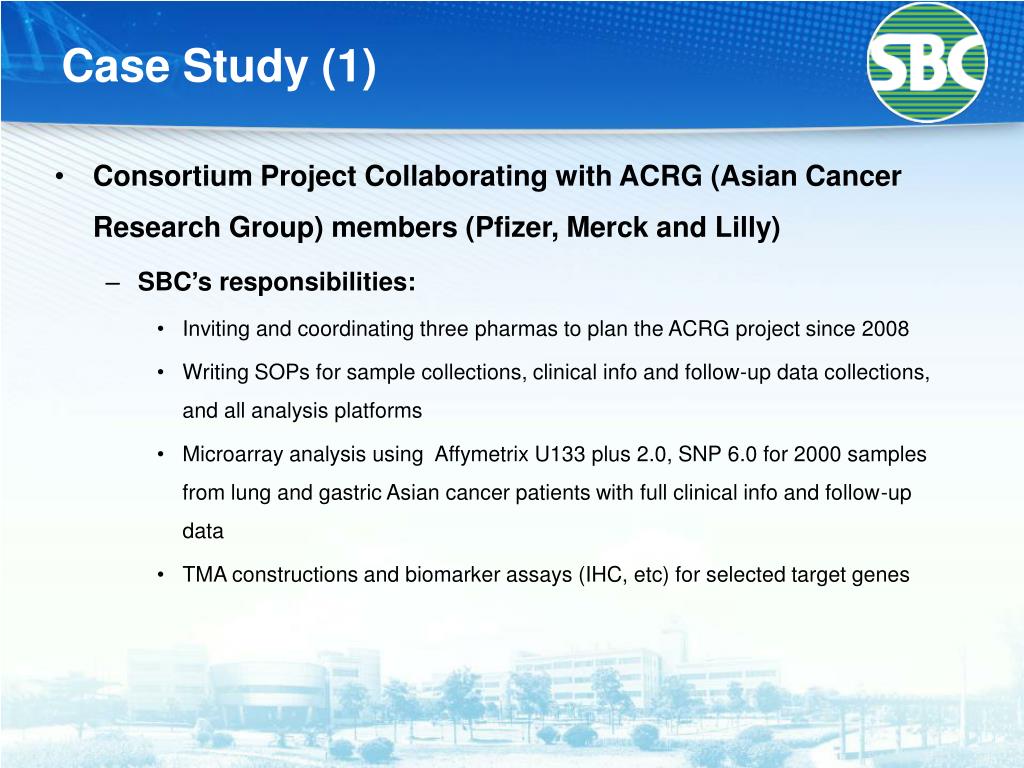 Case Study (1)

SBC

• Consortium Project Collaborating with ACRG (Asian Cancer Research Group) members (Pfizer, Merck and Lilly)

– SBC's responsibilities:

• Inviting and coordinating three pharmas to plan the ACRG project since 2008

• Writing SOPs for sample collections, clinical info and follow-up data collections, and all analysis platforms

• Microarray analysis using Affymetrix U133 plus 2.0, SNP 6.0 for 2000 samples from lung and gastric Asian cancer patients with full clinical info and follow-up data

• TMA constructions and biomarker assays (IHC, etc) for selected target genes